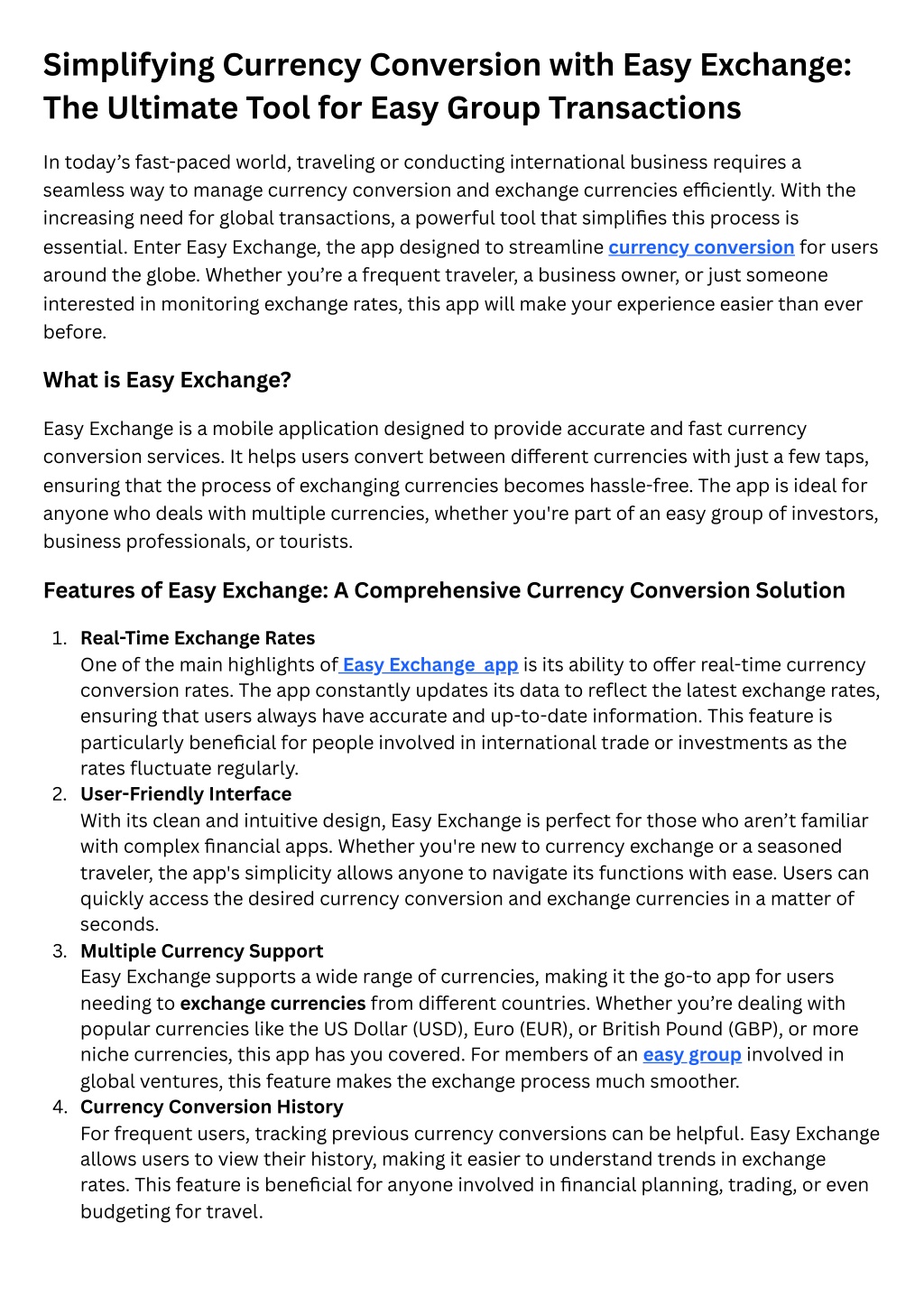 Simplifying Currency Conversion with Easy Exchange: The Ultimate Tool for Easy Group Transactions

In today's fast-paced world, traveling or conducting international business requires a seamless way to manage currency conversion and exchange currencies efficiently. With the increasing need for global transactions, a powerful tool that simplifies this process is essential. Enter Easy Exchange, the app designed to streamline currency conversion for users around the globe. Whether you're a frequent traveler, a business owner, or just someone interested in monitoring exchange rates, this app will make your experience easier than ever before.

What is Easy Exchange?

Easy Exchange is a mobile application designed to provide accurate and fast currency conversion services. It helps users convert between different currencies with just a few taps, ensuring that the process of exchanging currencies becomes hassle-free. The app is ideal for anyone who deals with multiple currencies, whether you're part of an easy group of investors, business professionals, or tourists.

Features of Easy Exchange: A Comprehensive Currency Conversion Solution

1. Real-Time Exchange Rates
One of the main highlights of Easy Exchange app is its ability to offer real-time currency conversion rates. The app constantly updates its data to reflect the latest exchange rates, ensuring that users always have accurate and up-to-date information. This feature is particularly beneficial for people involved in international trade or investments as the rates fluctuate regularly.
2. User-Friendly Interface
With its clean and intuitive design, Easy Exchange is perfect for those who aren't familiar with complex financial apps. Whether you're new to currency exchange or a seasoned traveler, the app's simplicity allows anyone to navigate its functions with ease. Users can quickly access the desired currency conversion and exchange currencies in a matter of seconds.
3. Multiple Currency Support
Easy Exchange supports a wide range of currencies, making it the go-to app for users needing to exchange currencies from different countries. Whether you're dealing with popular currencies like the US Dollar (USD), Euro (EUR), or British Pound (GBP), or more niche currencies, this app has you covered. For members of an easy group involved in global ventures, this feature makes the exchange process much smoother.
4. Currency Conversion History
For frequent users, tracking previous currency conversions can be helpful. Easy Exchange allows users to view their history, making it easier to understand trends in exchange rates. This feature is beneficial for anyone involved in financial planning, trading, or even budgeting for travel.